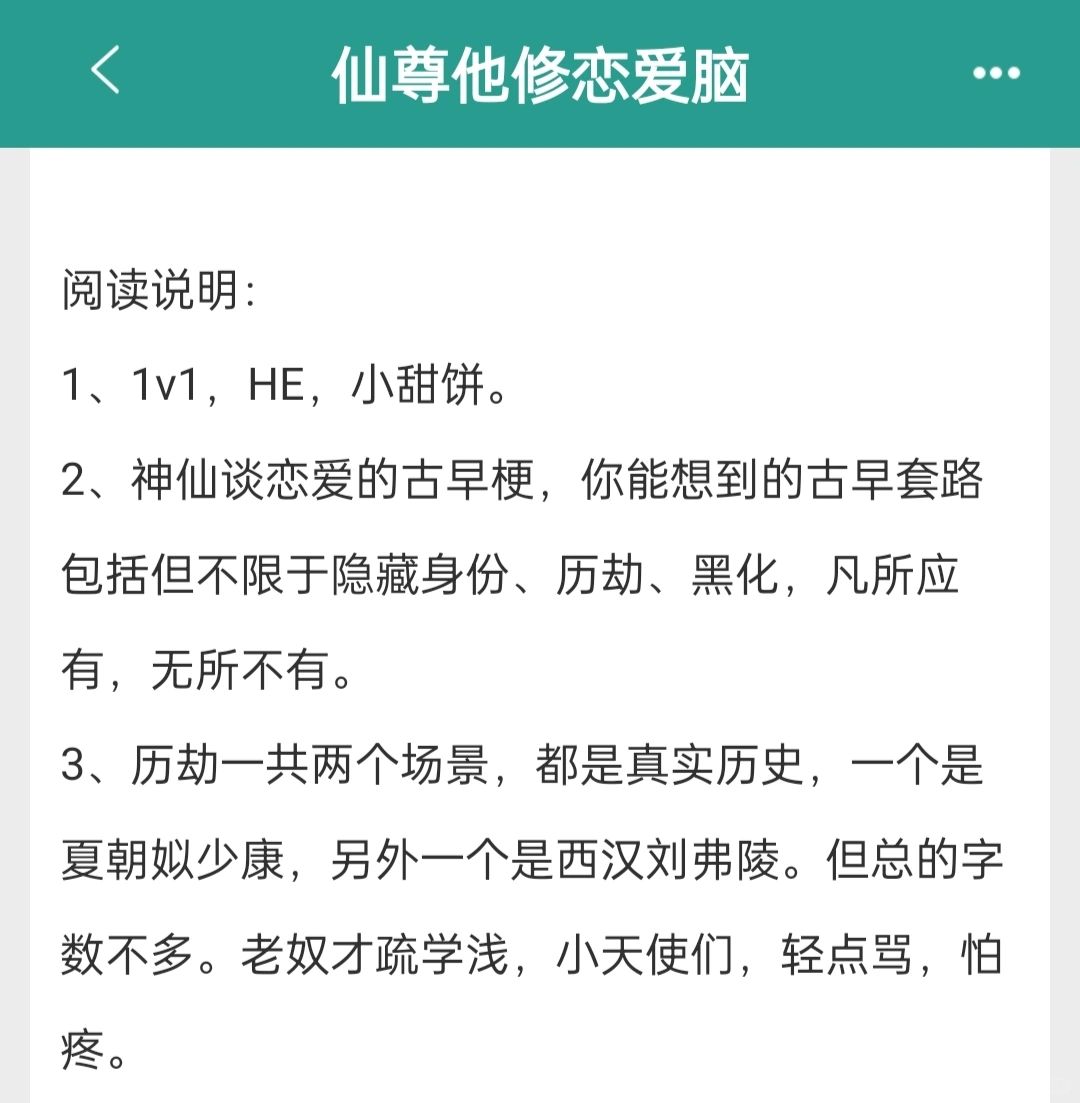 仙尊他修恋爱脑

阅读说明:
1、1v1，HE，小甜饼。
2、神仙谈恋爱的古早梗，你能想到的古早套路包括但不限于隐藏身份、历劫、黑化，凡所应有，无所不有。
3、历劫一共两个场景，都是真实历史，一个是夏朝姒少康，另外一个是西汉刘弗陵。但总的字数不多。老奴才疏学浅，小天使们，轻点骂，怕疼。